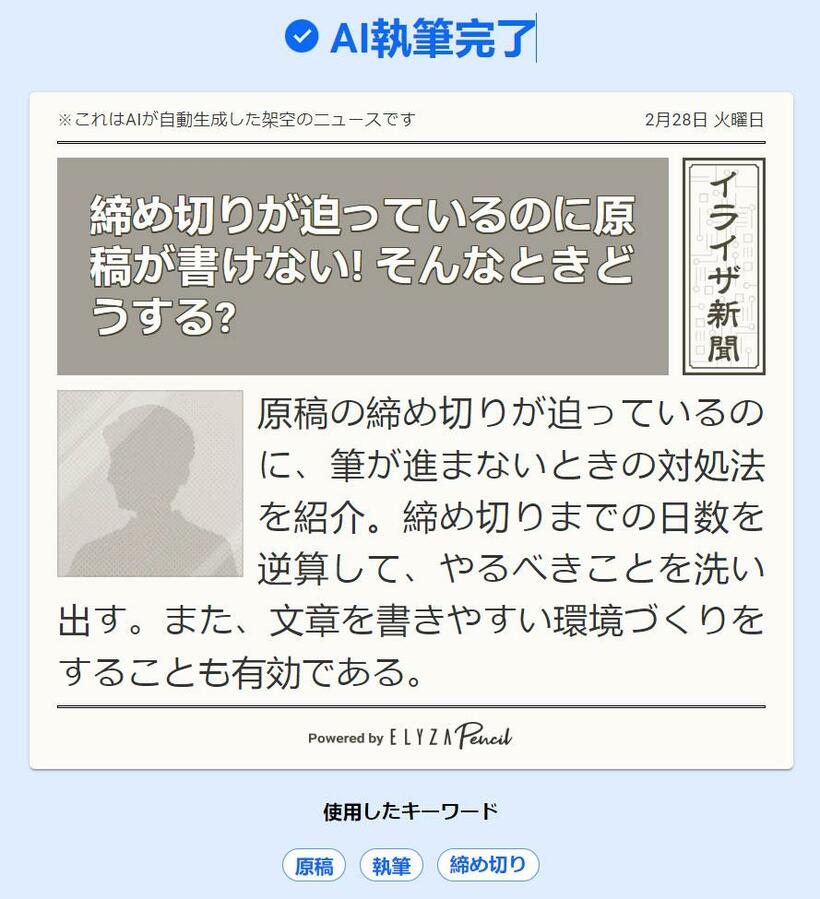 AI執筆完了

※これはAIが自動生成した架空のニュースです

2月28日 火曜日

締め切りが迫っているのに原稿が書けない! そんなときどうする?

イライザ新聞

原稿の締め切りが迫っているのに、筆が進まないときの対処法を紹介。締め切りまでの日数を逆算して、やるべきことを洗い出す。また、文章を書きやすい環境づくりをすることも有効である。

Powered by ELYZA Pencil

使用したキーワード

原稿

執筆

締め切り